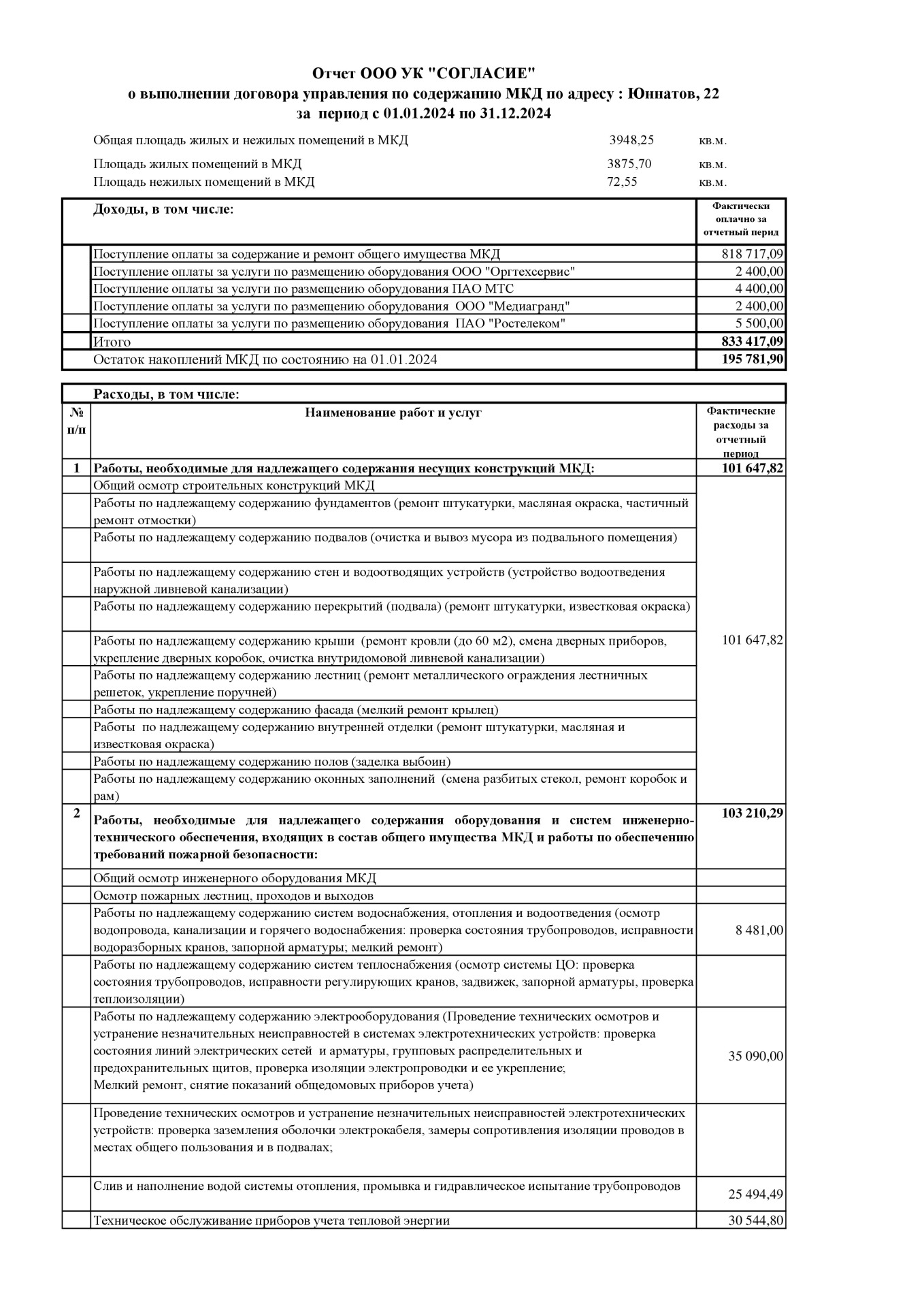 Отчет ООО УК "СОГЛАСИЕ"
о выполнении договора управления по содержанию МКД по адресу : Юннатов, 22
за период с 01.01.2024 по 31.12.2024

Общая площадь жилых и нежилых помещений в МКД 3948,25 кв.м.
Площадь жилых помещений в МКД 3875,70 кв.м.
Площадь нежилых помещений в МКД 72,55 кв.м.

| | Доходы, в том числе: | Фактически оплачно за отчетный перид |
|---|---|---|
| | Поступление оплаты за содержание и ремонт общего имущества МКД | 818 717,09 |
| | Поступление оплаты за услуги по размещению оборудования ООО "Оргтехсервис" | 2 400,00 |
| | Поступление оплаты за услуги по размещению оборудования ПАО МТС | 4 400,00 |
| | Поступление оплаты за услуги по размещению оборудования ООО "Медиагранд" | 2 400,00 |
| | Поступление оплаты за услуги по размещению оборудования ПАО "Ростелеком" | 5 500,00 |
| | Итого | 833 417,09 |
| | Остаток накоплений МКД по состоянию на 01.01.2024 | 195 781,90 |

| | Расходы, в том числе: | |
|---|---|---|
| № п/п | Наименование работ и услуг | Фактические расходы за отчетный период |
| 1 | Работы, необходимые для надлежащего содержания несущих конструкций МКД: | 101 647,82 |
| | Общий осмотр строительных конструкций МКД | 101 647,82 |
| | Работы по надлежащему содержанию фундаментов (ремонт штукатурки, масляная окраска, частичный ремонт отмостки) | |
| | Работы по надлежащему содержанию подвалов (очистка и вывоз мусора из подвального помещения) | |
| | Работы по надлежащему содержанию стен и водоотводящих устройств (устройство водоотведения наружной ливневой канализации) | |
| | Работы по надлежащему содержанию перекрытий (подвала) (ремонт штукатурки, известковая окраска) | |
| | Работы по надлежащему содержанию крыши (ремонт кровли (до 60 м2), смена дверных приборов, укрепление дверных коробок, очистка внутридомовой ливневой канализации) | |
| | Работы по надлежащему содержанию лестниц (ремонт металлического ограждения лестничных решеток, укрепление поручней) | |
| | Работы по надлежащему содержанию фасада (мелкий ремонт крылец) | |
| | Работы по надлежащему содержанию внутренней отделки (ремонт штукатурки, масляная и известковая окраска) | |
| | Работы по надлежащему содержанию полов (заделка выбоин) | |
| | Работы по надлежащему содержанию оконных заполнений (смена разбитых стекол, ремонт коробок и рам) | |
| 2 | Работы, необходимые для надлежащего содержания оборудования и систем инженерно-технического обеспечения, входящих в состав общего имущества МКД и работы по обеспечению требований пожарной безопасности: | 103 210,29 |
| | Общий осмотр инженерного оборудования МКД | |
| | Осмотр пожарных лестниц, проходов и выходов | |
| | Работы по надлежащему содержанию систем водоснабжения, отопления и водоотведения (осмотр водопровода, канализации и горячего водоснабжения: проверка состояния трубопроводов, исправности водоразборных кранов, запорной арматуры; мелкий ремонт) | 8 481,00 |
| | Работы по надлежащему содержанию систем теплоснабжения (осмотр системы ЦО: проверка состояния трубопроводов, исправности регулирующих кранов, задвижек, запорной арматуры, проверка теплоизоляции) | |
| | Работы по надлежащему содержанию электрооборудования (Проведение технических осмотров и устранение незначительных неисправностей в системах электротехнических устройств: проверка состояния линий электрических сетей и арматуры, групповых распределительных и предохранительных щитов, проверка изоляции электропроводки и ее укрепление; Мелкий ремонт, снятие показаний общедомовых приборов учета) | 35 090,00 |
| | Проведение технических осмотров и устранение незначительных неисправностей электротехнических устройств: проверка заземления оболочки электрокабеля, замеры сопротивления изоляции проводов в местах общего пользования и в подвалах; | |
| | Слив и наполнение водой системы отопления, промывка и гидравлическое испытание трубопроводов | 25 494,49 |
| | Техническое обслуживание приборов учета тепловой энергии | 30 544,80 |